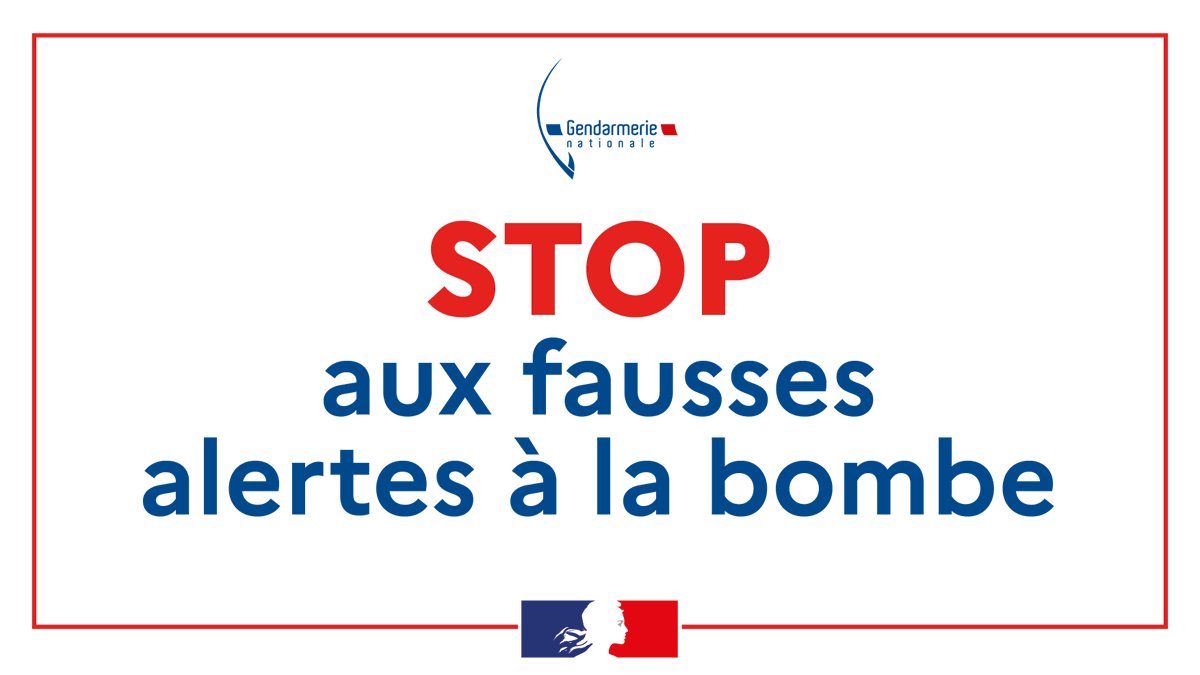 Gendarmerie
nationale

STOP
aux fausses
alertes à la bombe